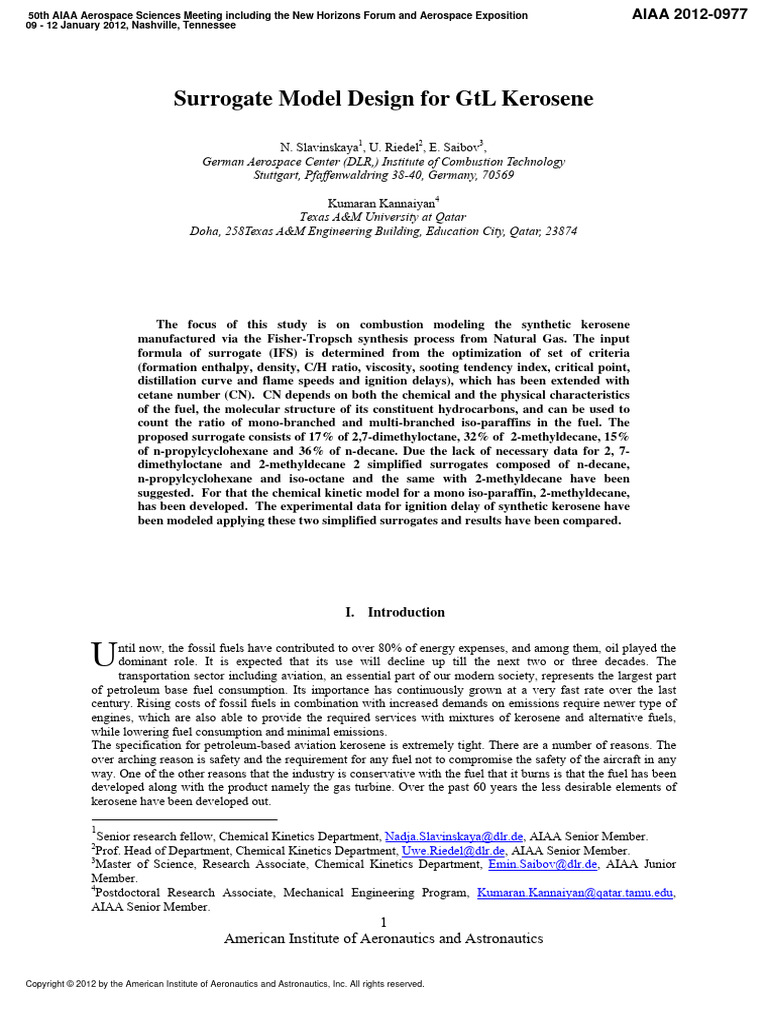 50th AIAA Aerospace Sciences Meeting including the New Horizons Forum and Aerospace Exposition
09 - 12 January 2012, Nashville, Tennessee

AIAA 2012-0977

Surrogate Model Design for GtL Kerosene

N. Slavinskaya$^1$, U. Riedel$^2$, E. Saibov$^3$,
German Aerospace Center (DLR,) Institute of Combustion Technology
Stuttgart, Pfaffenwaldring 38-40, Germany, 70569

Kumaran Kannaiyan$^4$
Texas A&M University at Qatar
Doha, 258Texas A&M Engineering Building, Education City, Qatar, 23874

The focus of this study is on combustion modeling the synthetic kerosene manufactured via the Fisher-Tropsch synthesis process from Natural Gas. The input formula of surrogate (IFS) is determined from the optimization of set of criteria (formation enthalpy, density, C/H ratio, viscosity, sooting tendency index, critical point, distillation curve and flame speeds and ignition delays), which has been extended with cetane number (CN). CN depends on both the chemical and the physical characteristics of the fuel, the molecular structure of its constituent hydrocarbons, and can be used to count the ratio of mono-branched and multi-branched iso-paraffins in the fuel. The proposed surrogate consists of 17% of 2,7-dimethyloctane, 32% of 2-methyldecane, 15% of n-propylcyclohexane and 36% of n-decane. Due the lack of necessary data for 2, 7-dimethyloctane and 2-methyldecane 2 simplified surrogates composed of n-decane, n-propylcyclohexane and iso-octane and the same with 2-methyldecane have been suggested. For that the chemical kinetic model for a mono iso-paraffin, 2-methyldecane, has been developed. The experimental data for ignition delay of synthetic kerosene have been modeled applying these two simplified surrogates and results have been compared.

I. Introduction

Until now, the fossil fuels have contributed to over 80% of energy expenses, and among them, oil played the dominant role. It is expected that its use will decline up till the next two or three decades. The transportation sector including aviation, an essential part of our modern society, represents the largest part of petroleum base fuel consumption. Its importance has continuously grown at a very fast rate over the last century. Rising costs of fossil fuels in combination with increased demands on emissions require newer type of engines, which are also able to provide the required services with mixtures of kerosene and alternative fuels, while lowering fuel consumption and minimal emissions.
The specification for petroleum-based aviation kerosene is extremely tight. There are a number of reasons. The over arching reason is safety and the requirement for any fuel not to compromise the safety of the aircraft in any way. One of the other reasons that the industry is conservative with the fuel that it burns is that the fuel has been developed along with the product namely the gas turbine. Over the past 60 years the less desirable elements of kerosene have been developed out.

$^1$Senior research fellow, Chemical Kinetics Department, Nadja.Slavinskaya@dlr.de, AIAA Senior Member.
$^2$Prof. Head of Department, Chemical Kinetics Department, Uwe.Riedel@dlr.de, AIAA Senior Member.
$^3$Master of Science, Research Associate, Chemical Kinetics Department, Emin.Saibov@dlr.de, AIAA Junior Member.
$^4$Postdoctoral Research Associate, Mechanical Engineering Program, Kumaran.Kannaiyan@qatar.tamu.edu, AIAA Senior Member.

1
American Institute of Aeronautics and Astronautics

Copyright © 2012 by the American Institute of Aeronautics and Astronautics, Inc. All rights reserved.